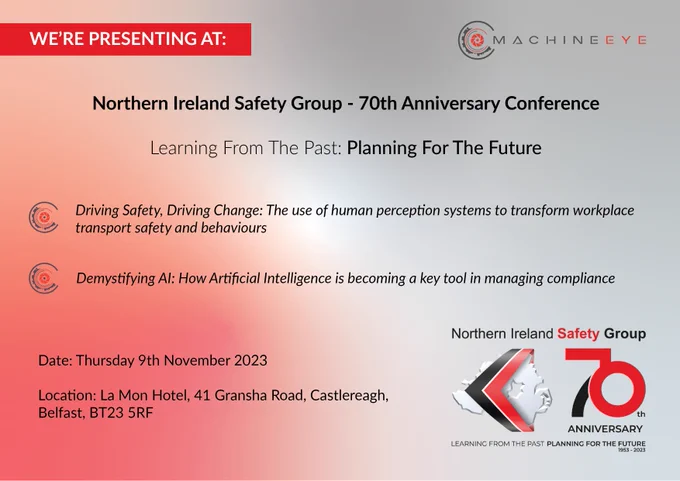 WE'RE PRESENTING AT:

MACHINEEYE

Northern Ireland Safety Group - 70th Anniversary Conference

Learning From The Past: Planning For The Future

Driving Safety, Driving Change: The use of human perception systems to transform workplace transport safety and behaviours

Demystifying AI: How Artificial Intelligence is becoming a key tool in managing compliance

Date: Thursday 9th November 2023

Location: La Mon Hotel, 41 Gransha Road, Castlereagh, Belfast, BT23 5RF

Northern Ireland Safety Group

70th

ANNIVERSARY

LEARNING FROM THE PAST PLANNING FOR THE FUTURE

1953 - 2023